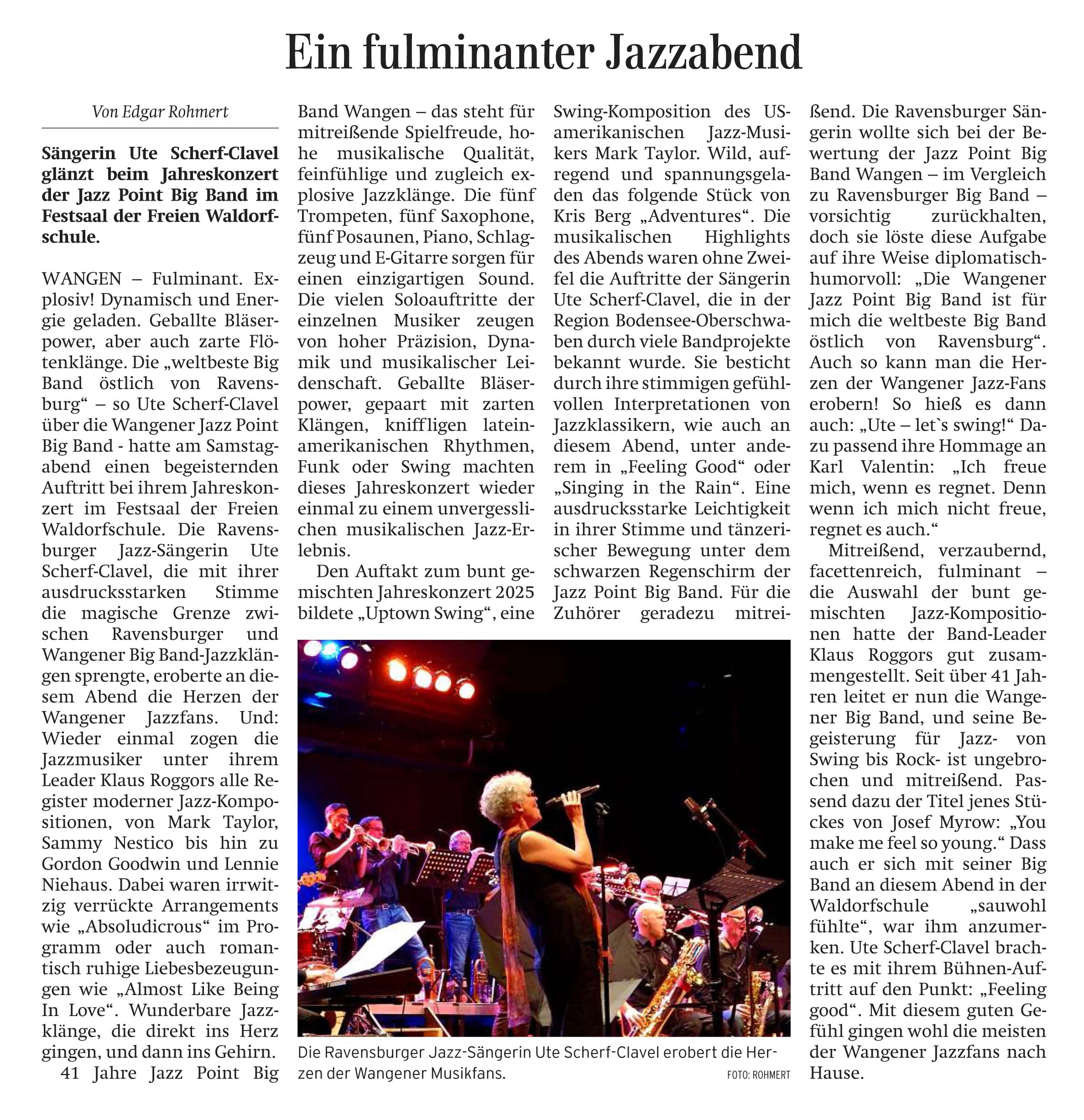 Ein fulminanter Jazzabend

Von Edgar Rohmert

Sängerin Ute Scherf-Clavel glänzt beim Jahreskonzert der Jazz Point Big Band im Festsaal der Freien Waldorfschule.

WANGEN – Fulminant. Explosiv! Dynamisch und Energie geladen. Geballte Bläserpower, aber auch zarte Flötenklänge. Die „weltbeste Big Band östlich von Ravensburg“ – so Ute Scherf-Clavel über die Wangener Jazz Point Big Band - hatte am Samstagabend einen begeisternden Auftritt bei ihrem Jahreskonzert im Festsaal der Freien Waldorfschule. Die Ravensburger Jazz-Sängerin Ute Scherf-Clavel, die mit ihrer ausdrucksstarken Stimme die magische Grenze zwischen Ravensburger und Wangener Big Band-Jazzklängen sprengte, eroberte an diesem Abend die Herzen der Wangener Jazzfans. Und: Wieder einmal zogen die Jazzmusiker unter ihrem Leader Klaus Roggors alle Register moderner Jazz-Kompositionen, von Mark Taylor, Sammy Nestico bis hin zu Gordon Goodwin und Lennie Niehaus. Dabei waren irrwitzig verrückte Arrangements wie „Absoludicrous“ im Programm oder auch romantisch ruhige Liebesbezeugungen wie „Almost Like Being In Love“. Wunderbare Jazzklänge, die direkt ins Herz gingen, und dann ins Gehirn.

41 Jahre Jazz Point Big Band Wangen – das steht für mitreißende Spielfreude, hohe musikalische Qualität, feinfühlige und zugleich explosive Jazzklänge. Die fünf Trompeten, fünf Saxophone, fünf Posaunen, Piano, Schlagzeug und E-Gitarre sorgen für einen einzigartigen Sound. Die vielen Soloauftritte der einzelnen Musiker zeugen von hoher Präzision, Dynamik und musikalischer Leidenschaft. Geballte Bläserpower, gepaart mit zarten Klängen, kniffligen lateinamerikanischen Rhythmen, Funk oder Swing machten dieses Jahreskonzert wieder einmal zu einem unvergesslichen musikalischen Jazz-Erlebnis.

Den Auftakt zum bunt gemischten Jahreskonzert 2025 bildete „Uptown Swing“, eine Swing-Komposition des US-amerikanischen Jazz-Musikers Mark Taylor. Wild, aufregend und spannungsgeladen das folgende Stück von Kris Berg „Adventures“. Die musikalischen Highlights des Abends waren ohne Zweifel die Auftritte der Sängerin Ute Scherf-Clavel, die in der Region Bodensee-Oberschwaben durch viele Bandprojekte bekannt wurde. Sie besticht durch ihre stimmigen gefühlvollen Interpretationen von Jazzklassikern, wie auch an diesem Abend, unter anderem in „Feeling Good“ oder „Singing in the Rain“. Eine ausdrucksstarke Leichtigkeit in ihrer Stimme und tänzerischer Bewegung unter dem schwarzen Regenschirm der Jazz Point Big Band. Für die Zuhörer geradezu mitreißend. Die Ravensburger Sängerin wollte sich bei der Bewertung der Jazz Point Big Band Wangen – im Vergleich zu Ravensburger Big Band – vorsichtig zurückhalten, doch sie löste diese Aufgabe auf ihre Weise diplomatisch-humorvoll: „Die Wangener Jazz Point Big Band ist für mich die weltbeste Big Band östlich von Ravensburg“. Auch so kann man die Herzen der Wangener Jazz-Fans erobern! So hieß es dann auch: „Ute – let`s swing!“ Dazu passend ihre Hommage an Karl Valentin: „Ich freue mich, wenn es regnet. Denn wenn ich mich nicht freue, regnet es auch.“

Mitreißend, verzaubernd, facettenreich, fulminant – die Auswahl der bunt gemischten Jazz-Kompositionen hatte der Band-Leader Klaus Roggors gut zusammengestellt. Seit über 41 Jahren leitet er nun die Wangener Big Band, und seine Begeisterung für Jazz- von Swing bis Rock- ist ungebrochen und mitreißend. Passend dazu der Titel jenes Stückes von Josef Myrow: „You make me feel so young.“ Dass auch er sich mit seiner Big Band an diesem Abend in der Waldorfschule „sauwohl fühlte“, war ihm anzumerken. Ute Scherf-Clavel brachte es mit ihrem Bühnen-Auftritt auf den Punkt: „Feeling good“. Mit diesem guten Gefühl gingen wohl die meisten der Wangener Jazzfans nach Hause.

Die Ravensburger Jazz-Sängerin Ute Scherf-Clavel erobert die Herzen der Wangener Musikfans. FOTO: ROHMERT